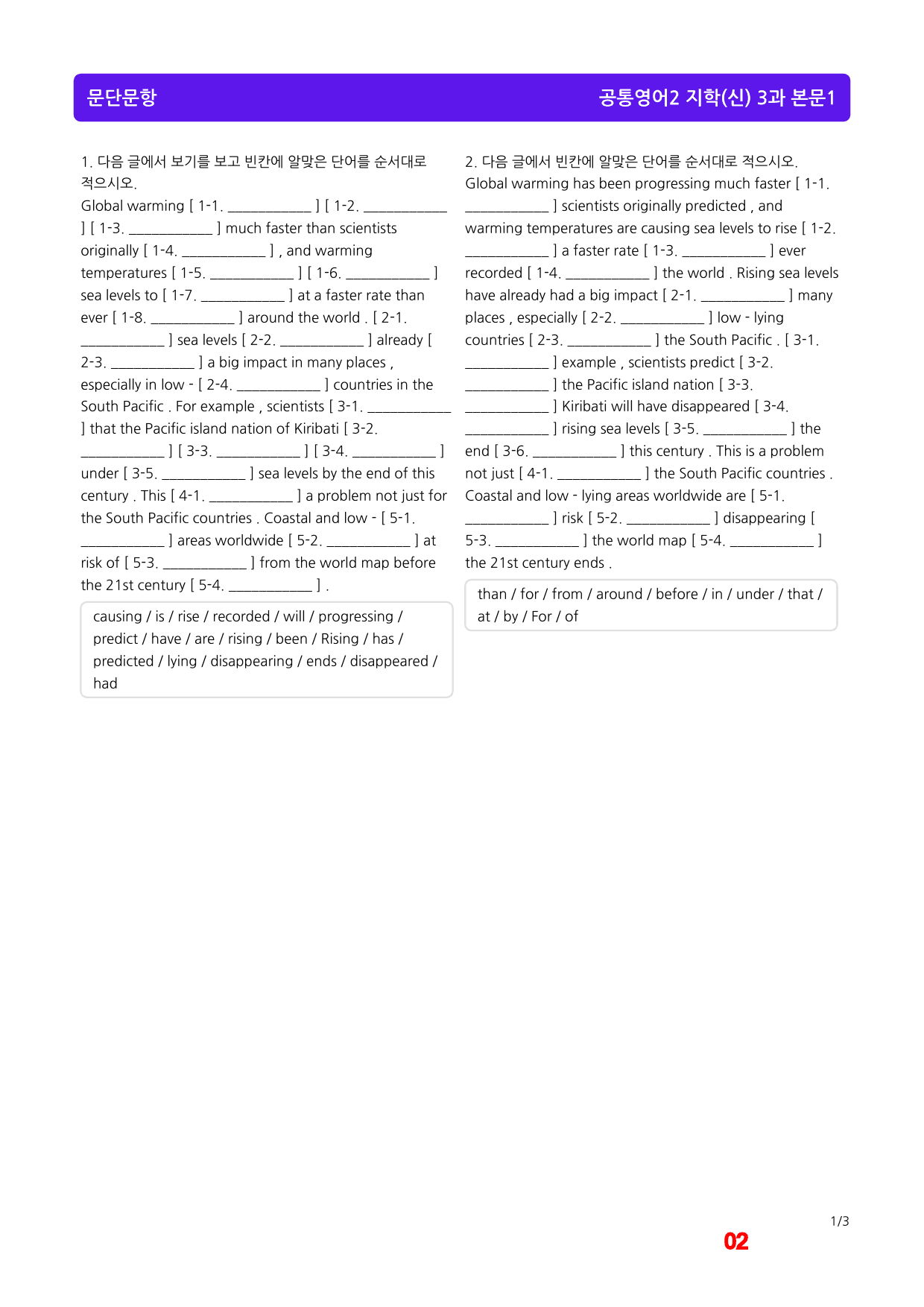 문단문항 공통영어2 지학(신) 3과 본문1

1. 다음 글에서 보기를 보고 빈칸에 알맞은 단어를 순서대로 적으시오.

Global warming [ 1-1. ____ ] [ 1-2. ____ ] [ 1-3. ____ ] much faster than scientists originally [ 1-4. ____ ] , and warming temperatures [ 1-5. ____ ] [ 1-6. ____ ] sea levels to [ 1-7. ____ ] at a faster rate than ever [ 1-8. ____ ] around the world . [ 2-1. ____ ] sea levels [ 2-2. ____ ] already [ 2-3. ____ ] a big impact in many places , especially in low - [ 2-4. ____ ] countries in the South Pacific . For example , scientists [ 3-1. ____ ] that the Pacific island nation of Kiribati [ 3-2. ____ ] [ 3-3. ____ ] [ 3-4. ____ ] under [ 3-5. ____ ] sea levels by the end of this century . This [ 4-1. ____ ] a problem not just for the South Pacific countries . Coastal and low - [ 5-1. ____ ] areas worldwide [ 5-2. ____ ] at risk of [ 5-3. ____ ] from the world map before the 21st century [ 5-4. ____ ] .

causing / is / rise / recorded / will / progressing / predict / have / are / rising / been / Rising / has / predicted / lying / disappearing / ends / disappeared / had

2. 다음 글에서 빈칸에 알맞은 단어를 순서대로 적으시오.

Global warming has been progressing much faster [ 1-1. ____ ] scientists originally predicted , and warming temperatures are causing sea levels to rise [ 1-2. ____ ] a faster rate [ 1-3. ____ ] ever recorded [ 1-4. ____ ] the world . Rising sea levels have already had a big impact [ 2-1. ____ ] many places , especially [ 2-2. ____ ] low - lying countries [ 2-3. ____ ] the South Pacific . [ 3-1. ____ ] example , scientists predict [ 3-2. ____ ] the Pacific island nation [ 3-3. ____ ] Kiribati will have disappeared [ 3-4. ____ ] rising sea levels [ 3-5. ____ ] the end [ 3-6. ____ ] this century . This is a problem not just [ 4-1. ____ ] the South Pacific countries . Coastal and low - lying areas worldwide are [ 5-1. ____ ] risk [ 5-2. ____ ] disappearing [ 5-3. ____ ] the world map [ 5-4. ____ ] the 21st century ends .

than / for / from / around / before / in / under / that / at / by / For / of

1/3
02